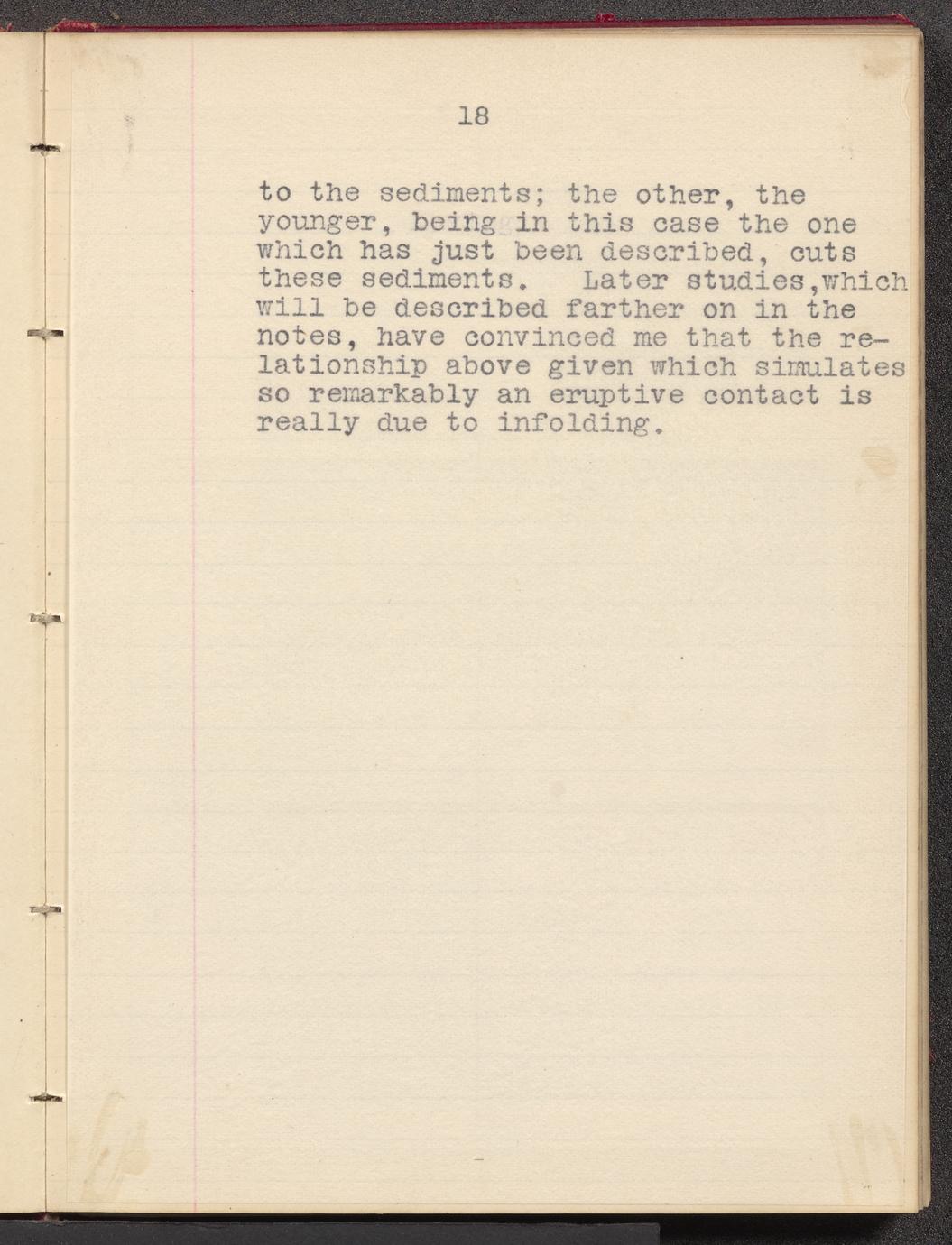 18

to the sediments; the other, the younger, being in this case the one which has just been described, cuts these sediments. Later studies,which will be described farther on in the notes, have convinced me that the relationship above given which simulates so remarkably an eruptive contact is really due to infolding.